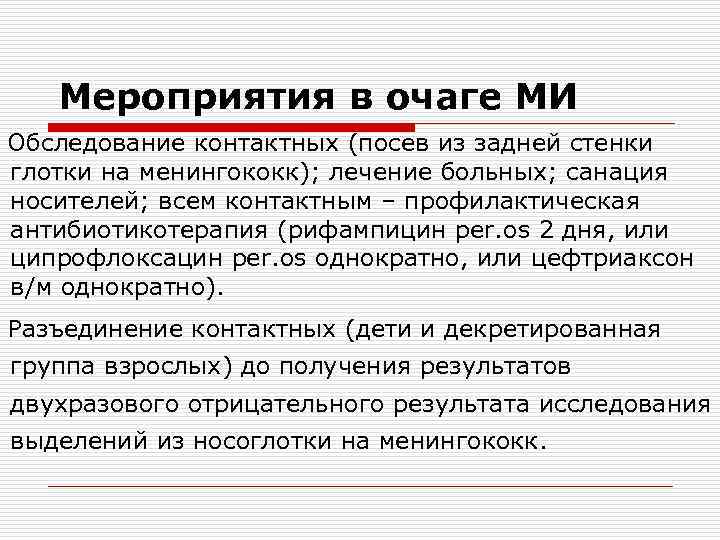 Мероприятия в очаге МИ

Обследование контактных (посев из задней стенки глотки на менингококк); лечение больных; санация носителей; всем контактным – профилактическая антибиотикотерапия (рифампицин per.os 2 дня, или ципрофлоксацин per.os однократно, или цефтриаксон в/м однократно).

Разъединение контактных (дети и декретированная группа взрослых) до получения результатов двухразового отрицательного результата исследования выделений из носоглотки на менингококк.